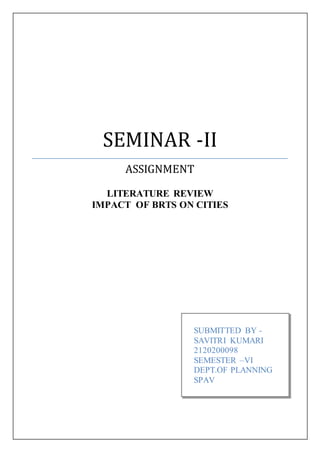 SEMINAR -II

ASSIGNMENT

LITERATURE REVIEW
IMPACT OF BRTS ON CITIES

SUBMITTED BY -
SAVITRI KUMARI
2120200098
SEMESTER –VI
DEPT.OF PLANNING
SPAV